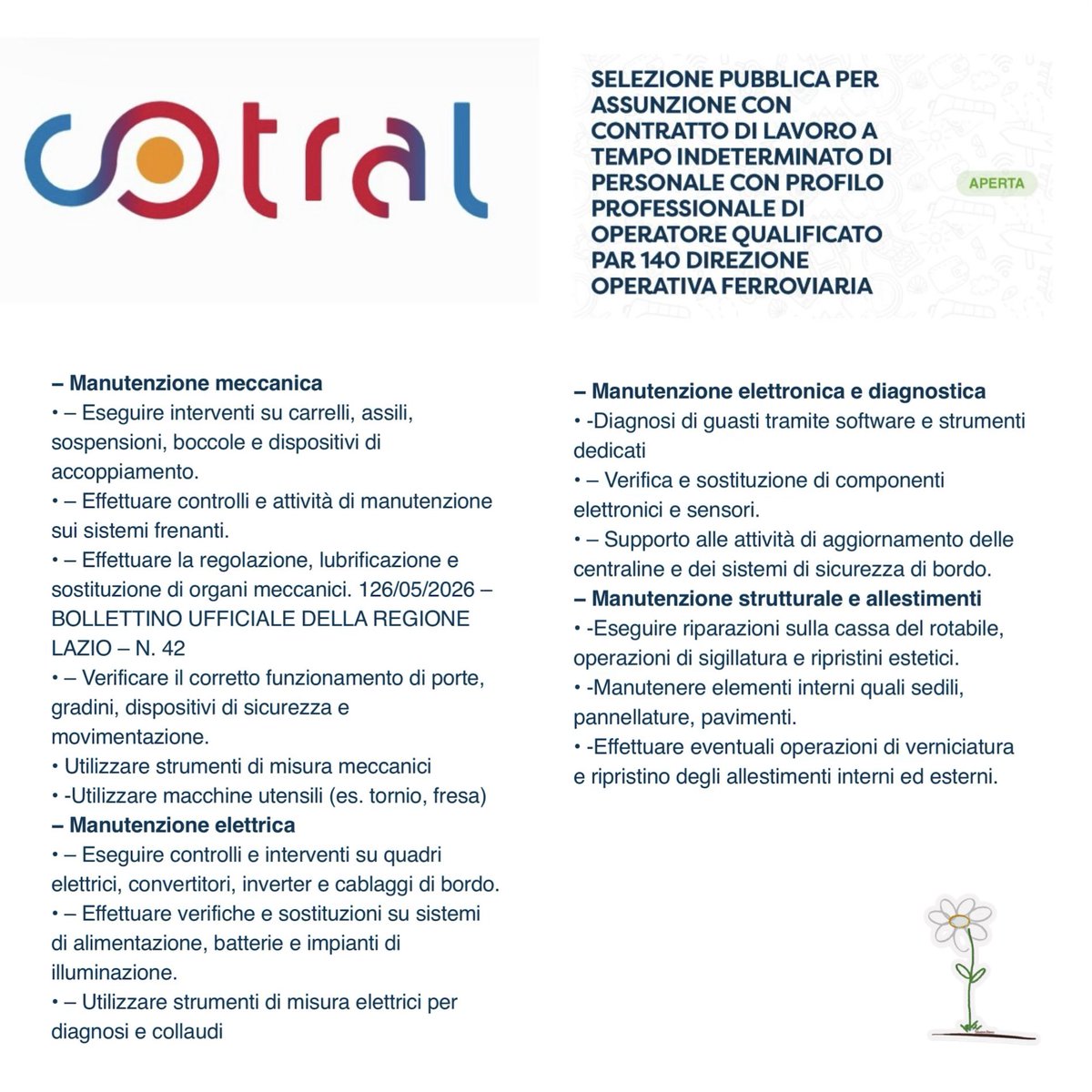 cotral

SELEZIONE PUBBLICA PER ASSUNZIONE CON CONTRATTO DI LAVORO A TEMPO INDETERMINATO DI PERSONALE CON PROFILO PROFESSIONALE DI OPERATORE QUALIFICATO PAR 140 DIREZIONE OPERATIVA FERROVIARIA

APERTA

– Manutenzione meccanica
• – Eseguire interventi su carrelli, assili, sospensioni, boccole e dispositivi di accoppiamento.
• – Effettuare controlli e attività di manutenzione sui sistemi frenanti.
• – Effettuare la regolazione, lubrificazione e sostituzione di organi meccanici. 126/05/2026 – BOLLETTINO UFFICIALE DELLA REGIONE LAZIO – N. 42
• – Verificare il corretto funzionamento di porte, gradini, dispositivi di sicurezza e movimentazione.
• Utilizzare strumenti di misura meccanici
• -Utilizzare macchine utensili (es. tornio, fresa)
– Manutenzione elettrica
• – Eseguire controlli e interventi su quadri elettrici, convertitori, inverter e cablaggi di bordo.
• – Effettuare verifiche e sostituzioni su sistemi di alimentazione, batterie e impianti di illuminazione.
• – Utilizzare strumenti di misura elettrici per diagnosi e collaudi

– Manutenzione elettronica e diagnostica
• -Diagnosi di guasti tramite software e strumenti dedicati
• – Verifica e sostituzione di componenti elettronici e sensori.
• – Supporto alle attività di aggiornamento delle centraline e dei sistemi di sicurezza di bordo.
– Manutenzione strutturale e allestimenti
• -Eseguire riparazioni sulla cassa del rotabile, operazioni di sigillatura e ripristini estetici.
• -Manutenere elementi interni quali sedili, pannellature, pavimenti.
• -Effettuare eventuali operazioni di verniciatura e ripristino degli allestimenti interni ed esterni.